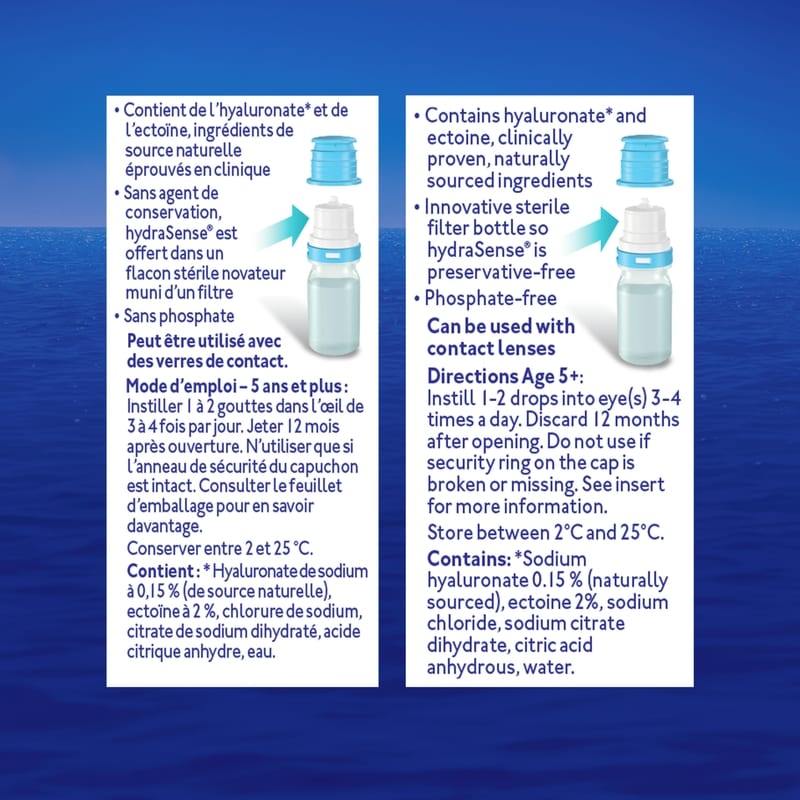 • Contient de l'hyaluronate* et de l'ectoïne, ingrédients de source naturelle éprouvés en clinique

• Sans agent de conservation, hydraSense® est offert dans un flacon stérile novateur muni d'un filtre

• Sans phosphate

Peut être utilisé avec des verres de contact.

Mode d'emploi – 5 ans et plus : Instiller 1 à 2 gouttes dans l'œil de 3 à 4 fois par jour. Jeter 12 mois après ouverture. N'utiliser que si l'anneau de sécurité du capuchon est intact. Consulter le feuillet d'emballage pour en savoir davantage.

Conserver entre 2 et 25 °C.

Contient : * Hyaluronate de sodium à 0,15 % (de source naturelle), ectoïne à 2 %, chlorure de sodium, citrate de sodium dihydraté, acide citrique anhydre, eau.

• Contains hyaluronate* and ectoine, clinically proven, naturally sourced ingredients

• Innovative sterile filter bottle so hydraSense® is preservative-free

• Phosphate-free

Can be used with contact lenses

Directions Age 5+: Instill 1-2 drops into eye(s) 3-4 times a day. Discard 12 months after opening. Do not use if security ring on the cap is broken or missing. See insert for more information.

Store between 2°C and 25°C.

Contains: *Sodium hyaluronate 0.15 % (naturally sourced), ectoine 2%, sodium chloride, sodium citrate dihydrate, citric acid anhydrous, water.